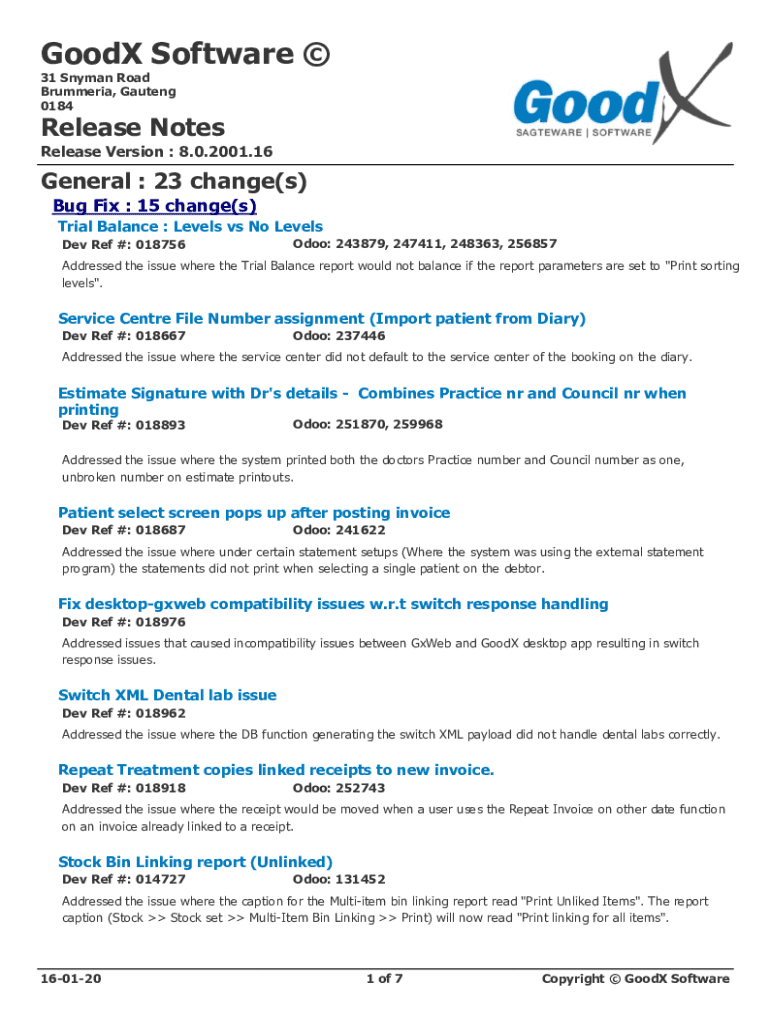 GoodX Software ©

31 Snyman Road
Brummeria, Gauteng
0184

GoodX
SAGTEWARE | SOFTWARE

Release Notes

Release Version : 8.0.2001.16

General : 23 change(s)

Bug Fix : 15 change(s)

Trial Balance : Levels vs No Levels

Dev Ref #: 018756 Odoo: 243879, 247411, 248363, 256857

Addressed the issue where the Trial Balance report would not balance if the report parameters are set to "Print sorting levels".

Service Centre File Number assignment (Import patient from Diary)

Dev Ref #: 018667 Odoo: 237446

Addressed the issue where the service center did not default to the service center of the booking on the diary.

Estimate Signature with Dr's details - Combines Practice nr and Council nr when printing

Dev Ref #: 018893 Odoo: 251870, 259968

Addressed the issue where the system printed both the doctors Practice number and Council number as one, unbroken number on estimate printouts.

Patient select screen pops up after posting invoice

Dev Ref #: 018687 Odoo: 241622

Addressed the issue where under certain statement setups (Where the system was using the external statement program) the statements did not print when selecting a single patient on the debtor.

Fix desktop-gxweb compatibility issues w.r.t switch response handling

Dev Ref #: 018976

Addressed issues that caused incompatibility issues between GxWeb and GoodX desktop app resulting in switch response issues.

Switch XML Dental lab issue

Dev Ref #: 018962

Addressed the issue where the DB function generating the switch XML payload did not handle dental labs correctly.

Repeat Treatment copies linked receipts to new invoice.

Dev Ref #: 018918 Odoo: 252743

Addressed the issue where the receipt would be moved when a user uses the Repeat Invoice on other date function on an invoice already linked to a receipt.

Stock Bin Linking report (Unlinked)

Dev Ref #: 014727 Odoo: 131452

Addressed the issue where the caption for the Multi-item bin linking report read "Print Unliked Items". The report caption (Stock >> Stock set >> Multi-Item Bin Linking >> Print) will now read "Print linking for all items".

16-01-20 1 of 7 Copyright © GoodX Software